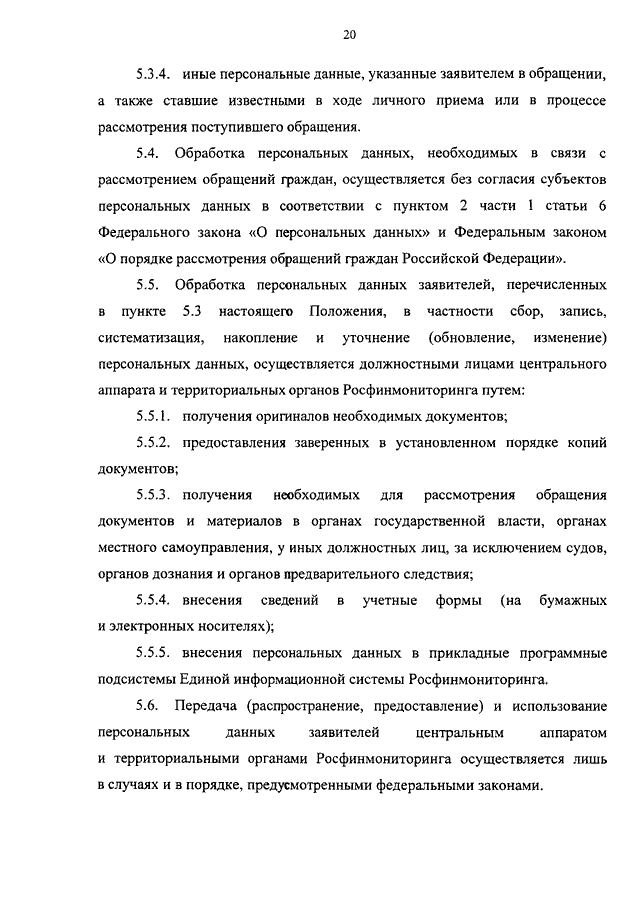 20

5.3.4. иные персональные данные, указанные заявителем в обращении, а также ставшие известными в ходе личного приема или в процессе рассмотрения поступившего обращения.

5.4. Обработка персональных данных, необходимых в связи с рассмотрением обращений граждан, осуществляется без согласия субъектов персональных данных в соответствии с пунктом 2 части 1 статьи 6 Федерального закона «О персональных данных» и Федеральным законом «О порядке рассмотрения обращений граждан Российской Федерации».

5.5. Обработка персональных данных заявителей, перечисленных в пункте 5.3 настоящего Положения, в частности сбор, запись, систематизация, накопление и уточнение (обновление, изменение) персональных данных, осуществляется должностными лицами центрального аппарата и территориальных органов Росфинмониторинга путем:

5.5.1. получения оригиналов необходимых документов;

5.5.2. предоставления заверенных в установленном порядке копий документов;

5.5.3. получения необходимых для рассмотрения обращения документов и материалов в органах государственной власти, органах местного самоуправления, у иных должностных лиц, за исключением судов, органов дознания и органов предварительного следствия;

5.5.4. внесения сведений в учетные формы (на бумажных и электронных носителях);

5.5.5. внесения персональных данных в прикладные программные подсистемы Единой информационной системы Росфинмониторинга.

5.6. Передача (распространение, предоставление) и использование персональных данных заявителей центральным аппаратом и территориальными органами Росфинмониторинга осуществляется лишь в случаях и в порядке, предусмотренными федеральными законами.